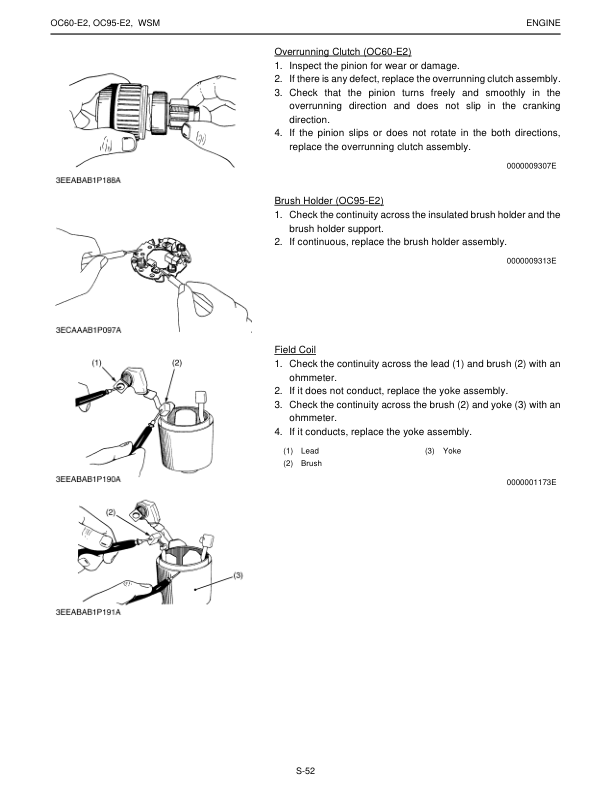 OC60-E2, OC95-E2, WSM

ENGINE

3EEABAB1P188A

Overrunning Clutch (OC60-E2)
1. Inspect the pinion for wear or damage.
2. If there is any defect, replace the overrunning clutch assembly.
3. Check that the pinion turns freely and smoothly in the overrunning direction and does not slip in the cranking direction.
4. If the pinion slips or does not rotate in the both directions, replace the overrunning clutch assembly.

0000009307E

3ECAAAB1P097A

Brush Holder (OC95-E2)
1. Check the continuity across the insulated brush holder and the brush holder support.
2. If continuous, replace the brush holder assembly.

0000009313E

(1)
(2)

3EEABAB1P190A

(2)
(3)

3EEABAB1P191A

Field Coil
1. Check the continuity across the lead (1) and brush (2) with an ohmmeter.
2. If it does not conduct, replace the yoke assembly.
3. Check the continuity across the brush (2) and yoke (3) with an ohmmeter.
4. If it conducts, replace the yoke assembly.

(1) Lead
(2) Brush
(3) Yoke

0000001173E

S-52